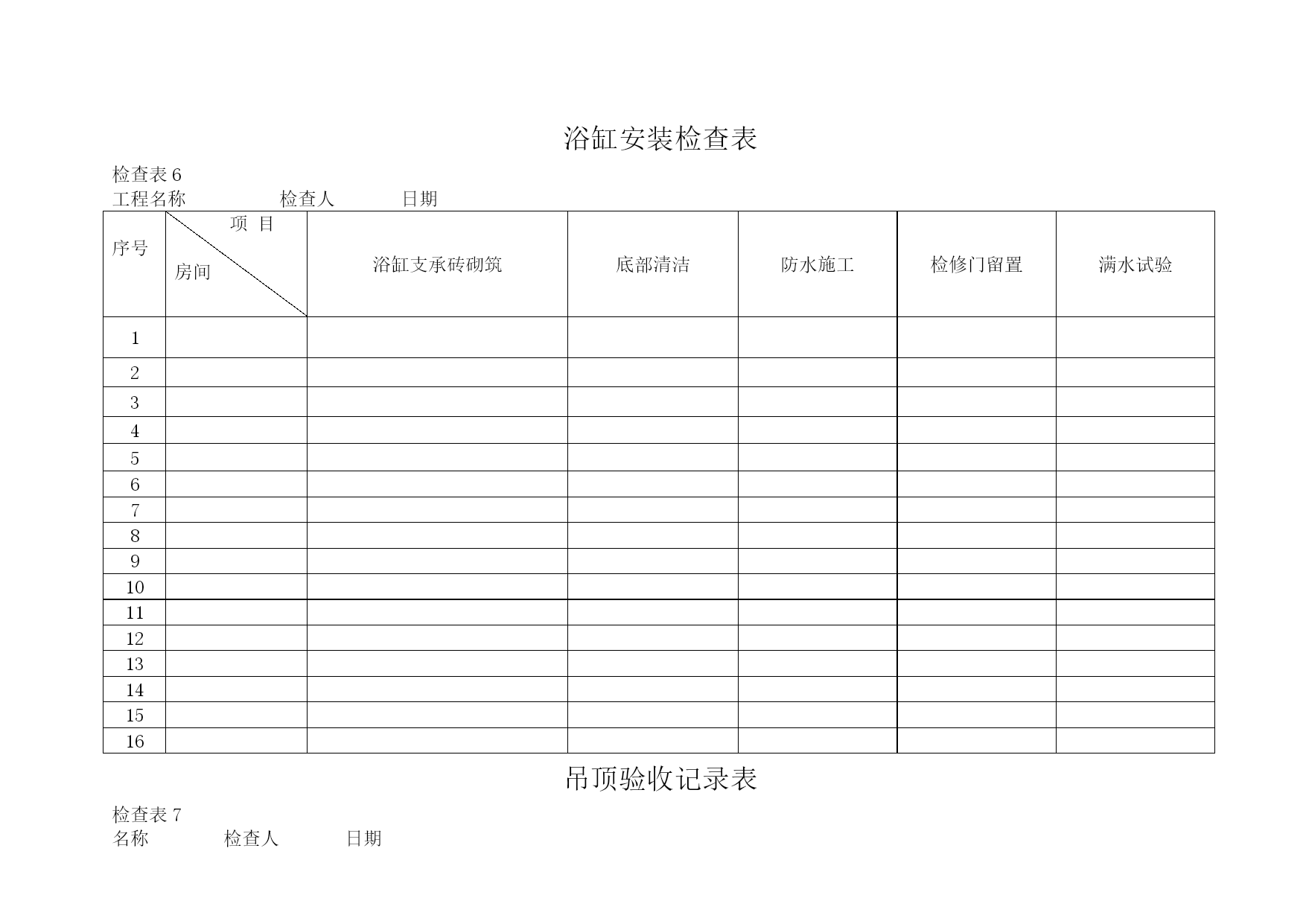 浴缸安装检查表

检查表 6
工程名称　　　　　检查人　　　　日期

| 序号 | 项 目 房间 | 浴缸支承砖砌筑 | 底部清洁 | 防水施工 | 检修门留置 | 满水试验 |
|---|---|---|---|---|---|---|
| 1 | | | | | | |
| 2 | | | | | | |
| 3 | | | | | | |
| 4 | | | | | | |
| 5 | | | | | | |
| 6 | | | | | | |
| 7 | | | | | | |
| 8 | | | | | | |
| 9 | | | | | | |
| 10 | | | | | | |
| 11 | | | | | | |
| 12 | | | | | | |
| 13 | | | | | | |
| 14 | | | | | | |
| 15 | | | | | | |
| 16 | | | | | | |

吊顶验收记录表

检查表 7
名称　　　　检查人　　　　日期